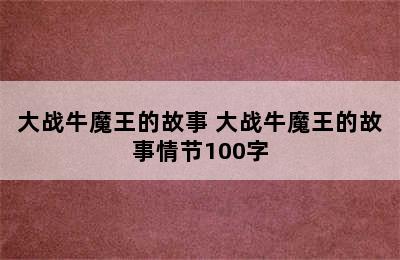 大战牛魔王的故事 大战牛魔王的故事情节100字